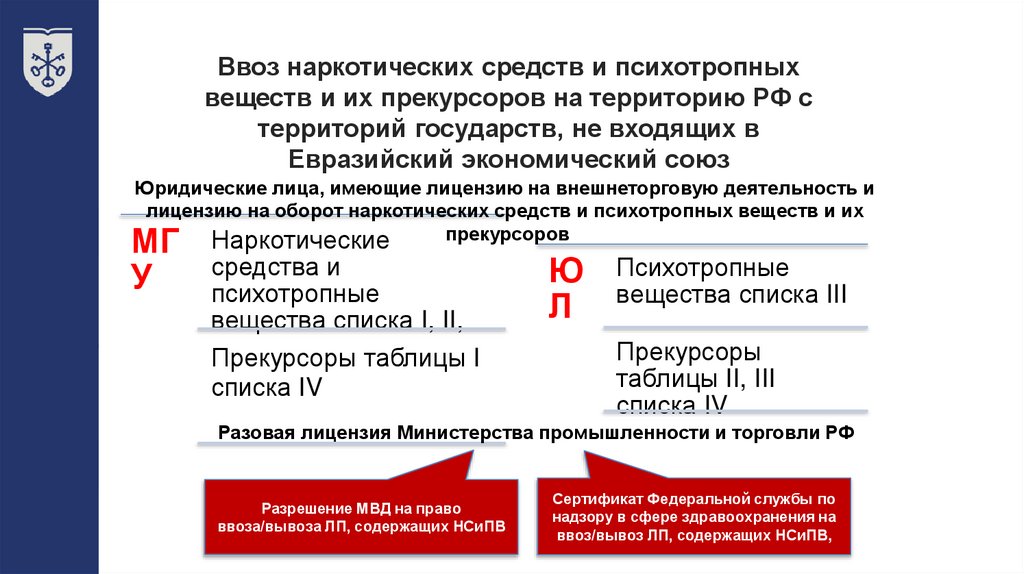 Ввоз наркотических средств и психотропных веществ и их прекурсоров на территорию РФ с территорий государств, не входящих в Евразийский экономический союз

Юридические лица, имеющие лицензию на внешнеторговую деятельность и лицензию на оборот наркотических средств и психотропных веществ и их прекурсоров

МГУ

Наркотические средства и психотропные вещества списка I, II,

Прекурсоры таблицы I списка IV

ЮЛ

Психотропные вещества списка III

Прекурсоры таблицы II, III списка IV

Разовая лицензия Министерства промышленности и торговли РФ

Разрешение МВД на право ввоза/вывоза ЛП, содержащих НСиПВ

Сертификат Федеральной службы по надзору в сфере здравоохранения на ввоз/вывоз ЛП, содержащих НСиПВ,